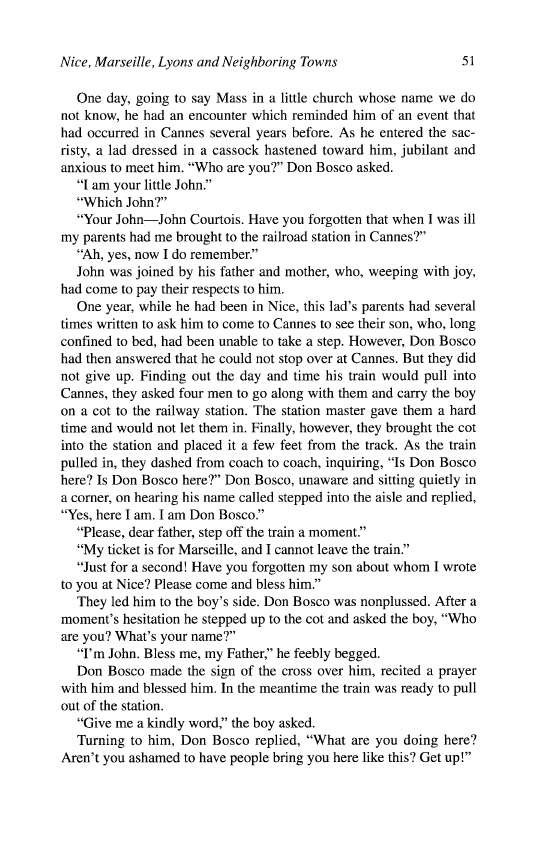 Nice, Marseille, Lyons and Neighboring Towns

51

One day, going to say Mass in a little church whose name we do not know, he had an encounter which reminded him of an event that had occurred in Cannes several years before. As he entered the sacristy, a lad dressed in a cassock hastened toward him, jubilant and anxious to meet him. "Who are you?" Don Bosco asked.

"I am your little John."

"Which John?"

"Your John—John Courtois. Have you forgotten that when I was ill my parents had me brought to the railroad station in Cannes?"

"Ah, yes, now I do remember."

John was joined by his father and mother, who, weeping with joy, had come to pay their respects to him.

One year, while he had been in Nice, this lad's parents had several times written to ask him to come to Cannes to see their son, who, long confined to bed, had been unable to take a step. However, Don Bosco had then answered that he could not stop over at Cannes. But they did not give up. Finding out the day and time his train would pull into Cannes, they asked four men to go along with them and carry the boy on a cot to the railway station. The station master gave them a hard time and would not let them in. Finally, however, they brought the cot into the station and placed it a few feet from the track. As the train pulled in, they dashed from coach to coach, inquiring, "Is Don Bosco here? Is Don Bosco here?" Don Bosco, unaware and sitting quietly in a corner, on hearing his name called stepped into the aisle and replied, "Yes, here I am. I am Don Bosco."

"Please, dear father, step off the train a moment."

"My ticket is for Marseille, and I cannot leave the train."

"Just for a second! Have you forgotten my son about whom I wrote to you at Nice? Please come and bless him."

They led him to the boy's side. Don Bosco was nonplussed. After a moment's hesitation he stepped up to the cot and asked the boy, "Who are you? What's your name?"

"I'm John. Bless me, my Father," he feebly begged.

Don Bosco made the sign of the cross over him, recited a prayer with him and blessed him. In the meantime the train was ready to pull out of the station.

"Give me a kindly word," the boy asked.

Turning to him, Don Bosco replied, "What are you doing here? Aren't you ashamed to have people bring you here like this? Get up!"